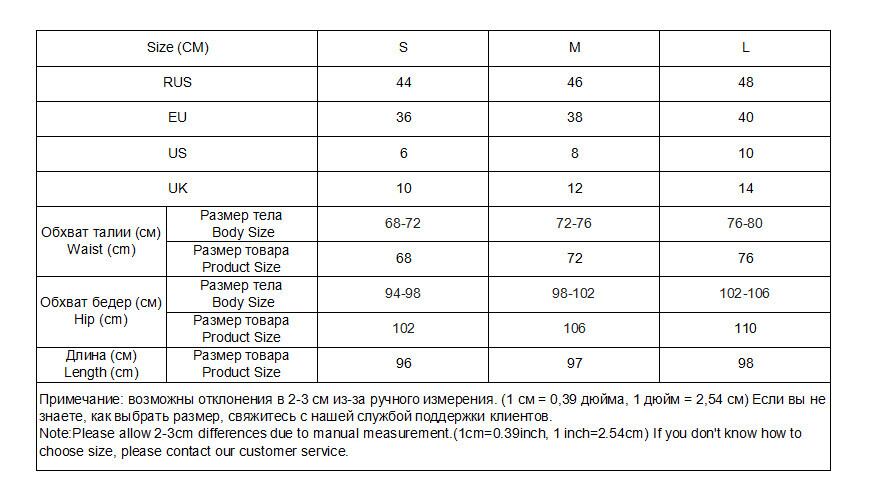 | Size (CM) | | S | M | L |
|---|---|---|---|---|
| RUS | | 44 | 46 | 48 |
| EU | | 36 | 38 | 40 |
| US | | 6 | 8 | 10 |
| UK | | 10 | 12 | 14 |
| Обхват талии (см) Waist (cm) | Размер тела Body Size | 68-72 | 72-76 | 76-80 |
| | Размер товара Product Size | 68 | 72 | 76 |
| Обхват бедер (см) Hip (cm) | Размер тела Body Size | 94-98 | 98-102 | 102-106 |
| | Размер товара Product Size | 102 | 106 | 110 |
| Длина (см) Length (cm) | Размер товара Product Size | 96 | 97 | 98 |

Примечание: возможны отклонения в 2-3 см из-за ручного измерения. (1 см = 0,39 дюйма, 1 дюйм = 2,54 см) Если вы не знаете, как выбрать размер, свяжитесь с нашей службой поддержки клиентов.
Note:Please allow 2-3cm differences due to manual measurement.(1cm=0.39inch, 1 inch=2.54cm) If you don't know how to choose size, please contact our customer service.